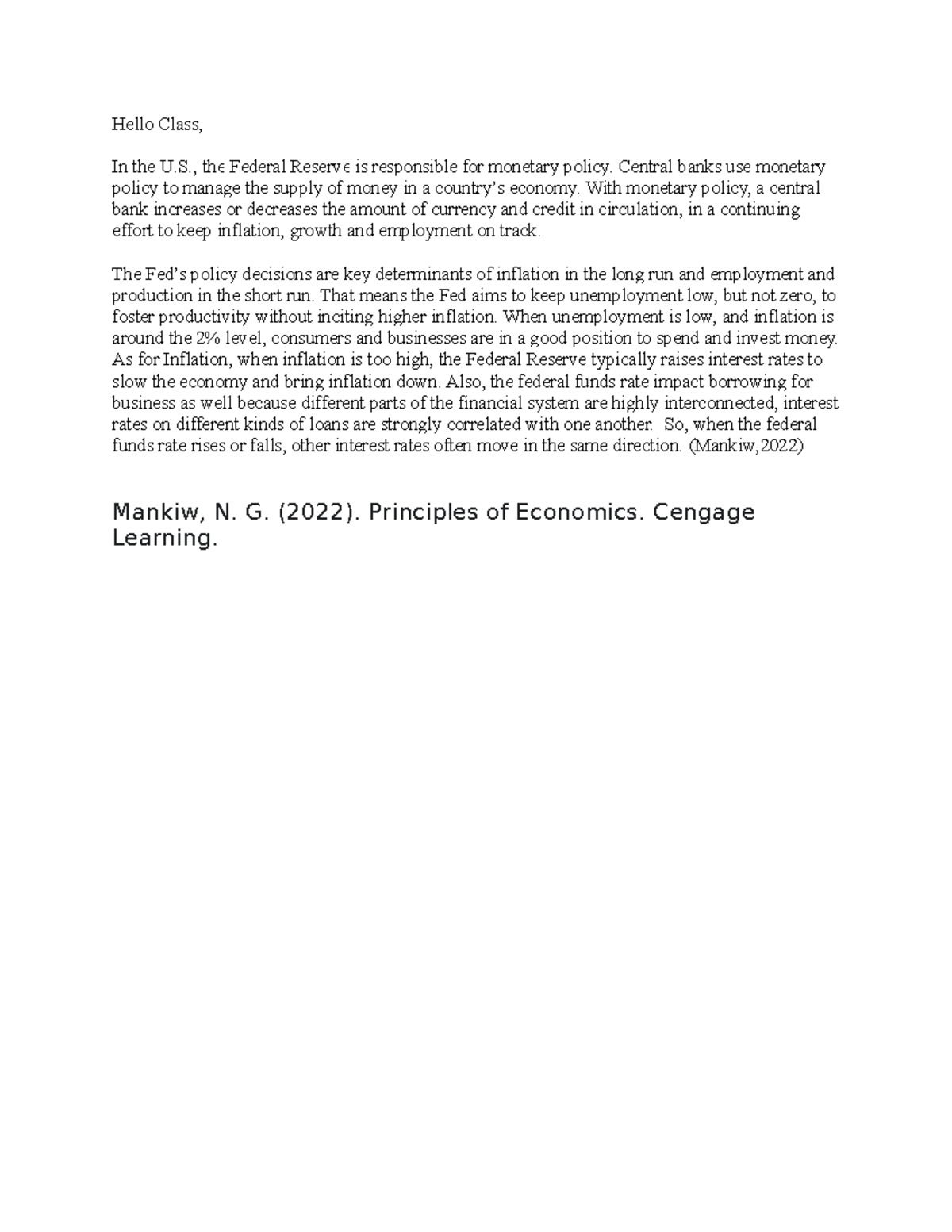 Hello Class,

In the U.S., the Federal Reserve is responsible for monetary policy. Central banks use monetary policy to manage the supply of money in a country's economy. With monetary policy, a central bank increases or decreases the amount of currency and credit in circulation, in a continuing effort to keep inflation, growth and employment on track.

The Fed's policy decisions are key determinants of inflation in the long run and employment and production in the short run. That means the Fed aims to keep unemployment low, but not zero, to foster productivity without inciting higher inflation. When unemployment is low, and inflation is around the 2% level, consumers and businesses are in a good position to spend and invest money. As for Inflation, when inflation is too high, the Federal Reserve typically raises interest rates to slow the economy and bring inflation down. Also, the federal funds rate impact borrowing for business as well because different parts of the financial system are highly interconnected, interest rates on different kinds of loans are strongly correlated with one another. So, when the federal funds rate rises or falls, other interest rates often move in the same direction. (Mankiw,2022)

Mankiw, N. G. (2022). Principles of Economics. Cengage Learning.